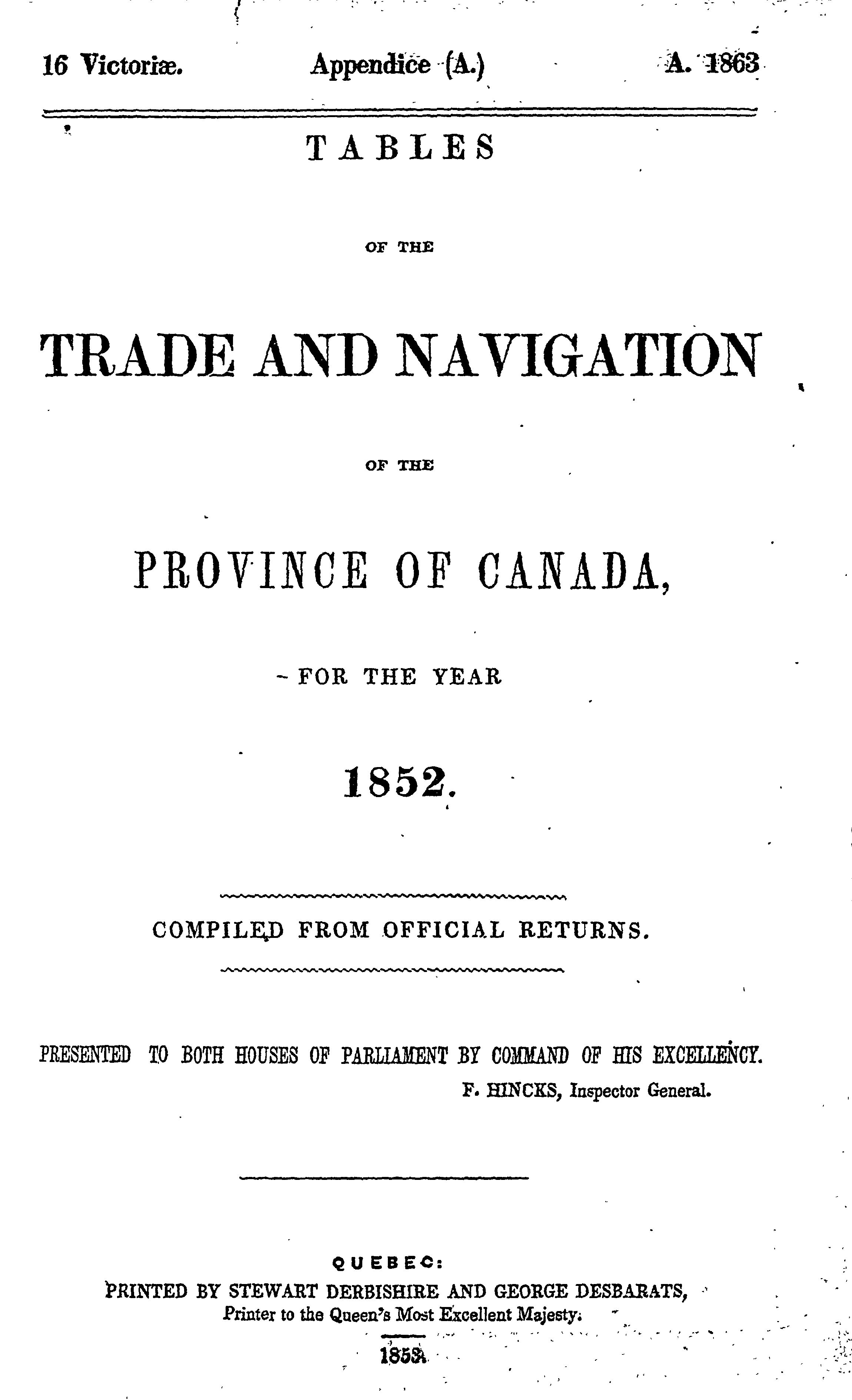 16 Victoriæ. Appendice (A.) A. 1863

TABLES

OF THE

TRADE AND NAVIGATION

OF THE

PROVINCE OF CANADA,

FOR THE YEAR

1852.

COMPILED FROM OFFICIAL RETURNS.

PRESENTED TO BOTH HOUSES OF PARLIAMENT BY COMMAND OF HIS EXCELLENCY.
F. HINCKS, Inspector General.

QUEBEC:
PRINTED BY STEWART DERBISHIRE AND GEORGE DESBARATS,
Printer to the Queen's Most Excellent Majesty.
1853.